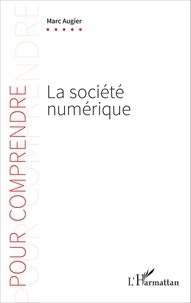 Marc Augier

POUR COMPRENDRE

La société numérique

L'Harmattan